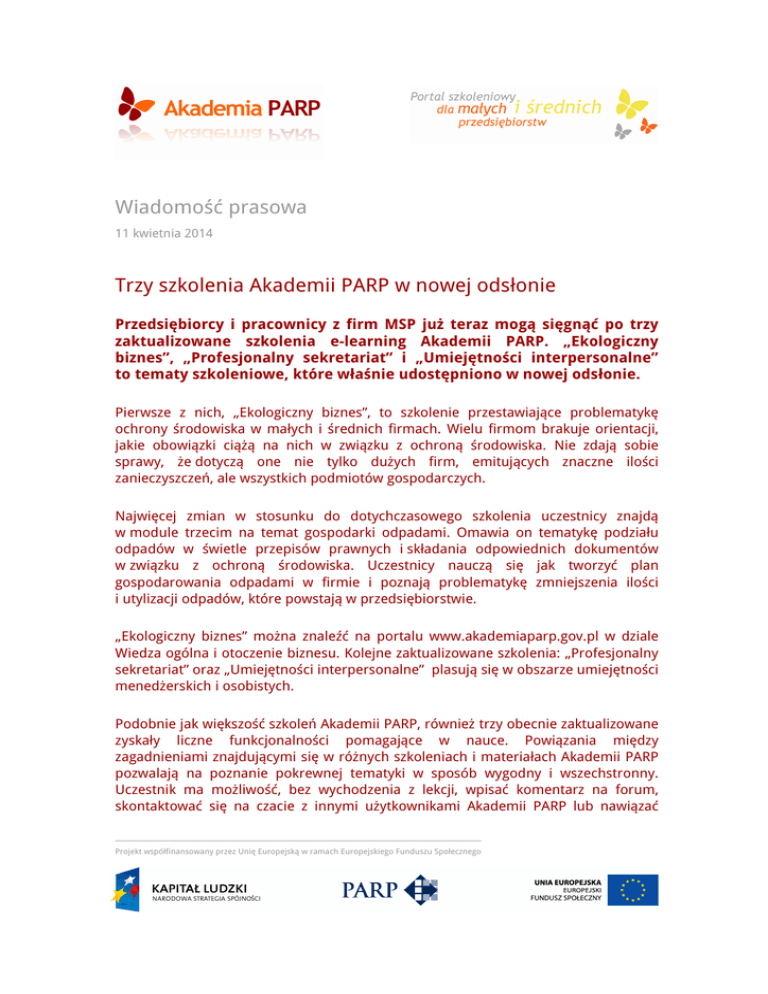 Akademia PARP

Portal szkoleniowy dla małych i średnich przedsiębiorstw

Wiadomość prasowa

11 kwietnia 2014

Trzy szkolenia Akademii PARP w nowej odsłonie

Przedsiębiorcy i pracownicy z firm MSP już teraz mogą sięgnąć po trzy zaktualizowane szkolenia e-learning Akademii PARP. „Ekologiczny biznes", „Profesjonalny sekretariat" i „Umiejętności interpersonalne" to tematy szkoleniowe, które właśnie udostępniono w nowej odsłonie.

Pierwsze z nich, „Ekologiczny biznes", to szkolenie przestawiające problematykę ochrony środowiska w małych i średnich firmach. Wielu firmom brakuje orientacji, jakie obowiązki ciążą na nich w związku z ochroną środowiska. Nie zdają sobie sprawy, że dotyczą one nie tylko dużych firm, emitujących znaczne ilości zanieczyszczeń, ale wszystkich podmiotów gospodarczych.

Najwięcej zmian w stosunku do dotychczasowego szkolenia uczestnicy znajdą w module trzecim na temat gospodarki odpadami. Omawia on tematykę podziału odpadów w świetle przepisów prawnych i składania odpowiednich dokumentów w związku z ochroną środowiska. Uczestnicy nauczą się jak tworzyć plan gospodarowania odpadami w firmie i poznają problematykę zmniejszenia ilości i utylizacji odpadów, które powstają w przedsiębiorstwie.

„Ekologiczny biznes" można znaleźć na portalu www.akademiaparp.gov.pl w dziale Wiedza ogólna i otoczenie biznesu. Kolejne zaktualizowane szkolenia: „Profesjonalny sekretariat" oraz „Umiejętności interpersonalne" plasują się w obszarze umiejętności menedżerskich i osobistych.

Podobnie jak większość szkoleń Akademii PARP, również trzy obecnie zaktualizowane zyskały liczne funkcjonalności pomagające w nauce. Powiązania między zagadnieniami znajdującymi się w różnych szkoleniach i materiałach Akademii PARP pozwalają na poznanie pokrewnej tematyki w sposób wygodny i wszechstronny. Uczestnik ma możliwość, bez wychodzenia z lekcji, wpisać komentarz na forum, skontaktować się na czacie z innymi użytkownikami Akademii PARP lub nawiązać

Projekt współfinansowany przez Unię Europejską w ramach Europejskiego Funduszu Społecznego

KAPITAŁ LUDZKI
NARODOWA STRATEGIA SPÓJNOŚCI

PARP

UNIA EUROPEJSKA
EUROPEJSKI
FUNDUSZ SPOŁECZNY